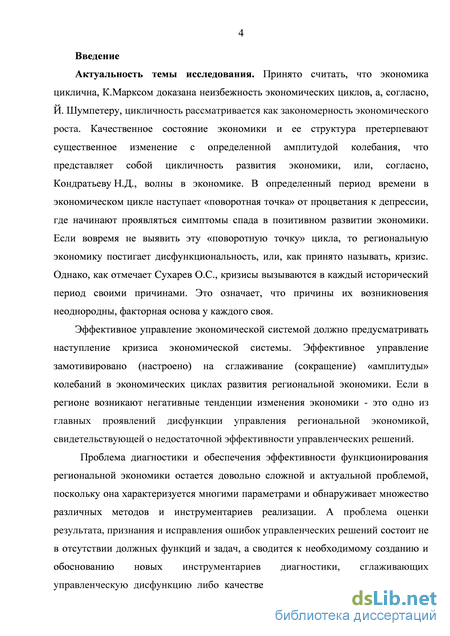 4

**Введение**

**Актуальность темы исследования.** Принято считать, что экономика циклична, К.Марксом доказана неизбежность экономических циклов, а, согласно, Й. Шумпетеру, цикличность рассматривается как закономерность экономического роста. Качественное состояние экономики и ее структура претерпевают существенное изменение с определенной амплитудой колебания, что представляет собой цикличность развития экономики, или, согласно, Кондратьеву Н.Д., волны в экономике. В определенный период времени в экономическом цикле наступает «поворотная точка» от процветания к депрессии, где начинают проявляться симптомы спада в позитивном развитии экономики. Если вовремя не выявить эту «поворотную точку» цикла, то региональную экономику постигает дисфункциональность, или, как принято называть, кризис. Однако, как отмечает Сухарев О.С., кризисы вызываются в каждый исторический период своими причинами. Это означает, что причины их возникновения неоднородны, факторная основа у каждого своя.

Эффективное управление экономической системой должно предусматривать наступление кризиса экономической системы. Эффективное управление замотивировано (настроено) на сглаживание (сокращение) «амплитуды» колебаний в экономических циклах развития региональной экономики. Если в регионе возникают негативные тенденции изменения экономики - это одно из главных проявлений дисфункции управления региональной экономикой, свидетельствующей о недостаточной эффективности управленческих решений.

Проблема диагностики и обеспечения эффективности функционирования региональной экономики остается довольно сложной и актуальной проблемой, поскольку она характеризуется многими параметрами и обнаруживает множество различных методов и инструментариев реализации. А проблема оценки результата, признания и исправления ошибок управленческих решений состоит не в отсутствии должных функций и задач, а сводится к необходимому созданию и обоснованию новых инструментариев диагностики, сглаживающих управленческую дисфункцию либо качестве

dsLib.net
библиотека диссертаций